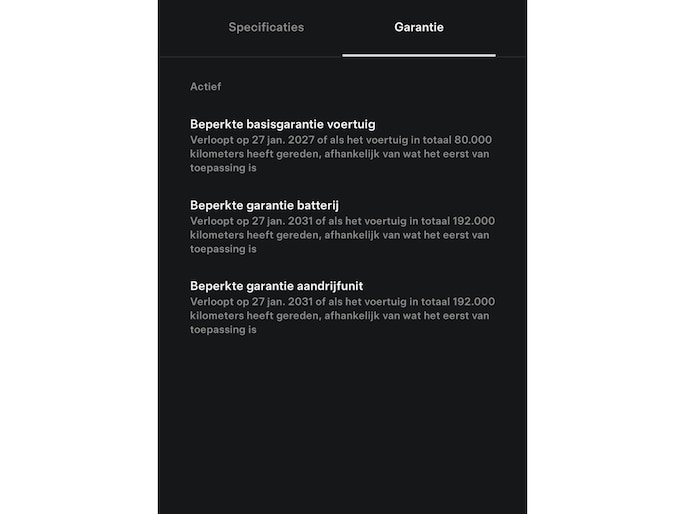 Specificaties Garantie

Actief

Beperkte basisgarantie voertuig
Verloopt op 27 jan. 2027 of als het voertuig in totaal 80.000 kilometers heeft gereden, afhankelijk van wat het eerst van toepassing is

Beperkte garantie batterij
Verloopt op 27 jan. 2031 of als het voertuig in totaal 192.000 kilometers heeft gereden, afhankelijk van wat het eerst van toepassing is

Beperkte garantie aandrijfunit
Verloopt op 27 jan. 2031 of als het voertuig in totaal 192.000 kilometers heeft gereden, afhankelijk van wat het eerst van toepassing is